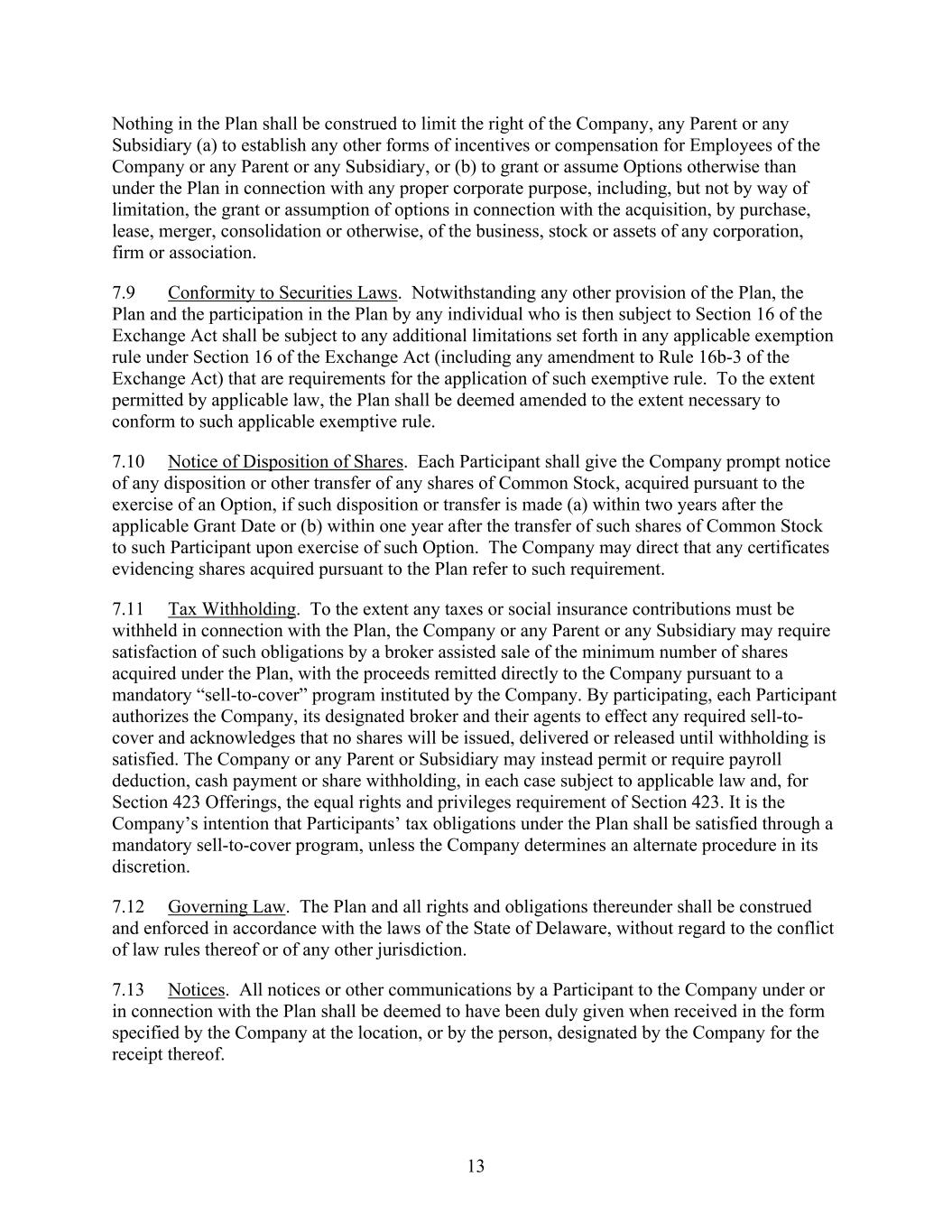 Nothing in the Plan shall be construed to limit the right of the Company, any Parent or any Subsidiary (a) to establish any other forms of incentives or compensation for Employees of the Company or any Parent or any Subsidiary, or (b) to grant or assume Options otherwise than under the Plan in connection with any proper corporate purpose, including, but not by way of limitation, the grant or assumption of options in connection with the acquisition, by purchase, lease, merger, consolidation or otherwise, of the business, stock or assets of any corporation, firm or association.

7.9 Conformity to Securities Laws. Notwithstanding any other provision of the Plan, the Plan and the participation in the Plan by any individual who is then subject to Section 16 of the Exchange Act shall be subject to any additional limitations set forth in any applicable exemption rule under Section 16 of the Exchange Act (including any amendment to Rule 16b-3 of the Exchange Act) that are requirements for the application of such exemptive rule. To the extent permitted by applicable law, the Plan shall be deemed amended to the extent necessary to conform to such applicable exemptive rule.

7.10 Notice of Disposition of Shares. Each Participant shall give the Company prompt notice of any disposition or other transfer of any shares of Common Stock, acquired pursuant to the exercise of an Option, if such disposition or transfer is made (a) within two years after the applicable Grant Date or (b) within one year after the transfer of such shares of Common Stock to such Participant upon exercise of such Option. The Company may direct that any certificates evidencing shares acquired pursuant to the Plan refer to such requirement.

7.11 Tax Withholding. To the extent any taxes or social insurance contributions must be withheld in connection with the Plan, the Company or any Parent or any Subsidiary may require satisfaction of such obligations by a broker assisted sale of the minimum number of shares acquired under the Plan, with the proceeds remitted directly to the Company pursuant to a mandatory “sell-to-cover” program instituted by the Company. By participating, each Participant authorizes the Company, its designated broker and their agents to effect any required sell-to-cover and acknowledges that no shares will be issued, delivered or released until withholding is satisfied. The Company or any Parent or Subsidiary may instead permit or require payroll deduction, cash payment or share withholding, in each case subject to applicable law and, for Section 423 Offerings, the equal rights and privileges requirement of Section 423. It is the Company’s intention that Participants’ tax obligations under the Plan shall be satisfied through a mandatory sell-to-cover program, unless the Company determines an alternate procedure in its discretion.

7.12 Governing Law. The Plan and all rights and obligations thereunder shall be construed and enforced in accordance with the laws of the State of Delaware, without regard to the conflict of law rules thereof or of any other jurisdiction.

7.13 Notices. All notices or other communications by a Participant to the Company under or in connection with the Plan shall be deemed to have been duly given when received in the form specified by the Company at the location, or by the person, designated by the Company for the receipt thereof.

13